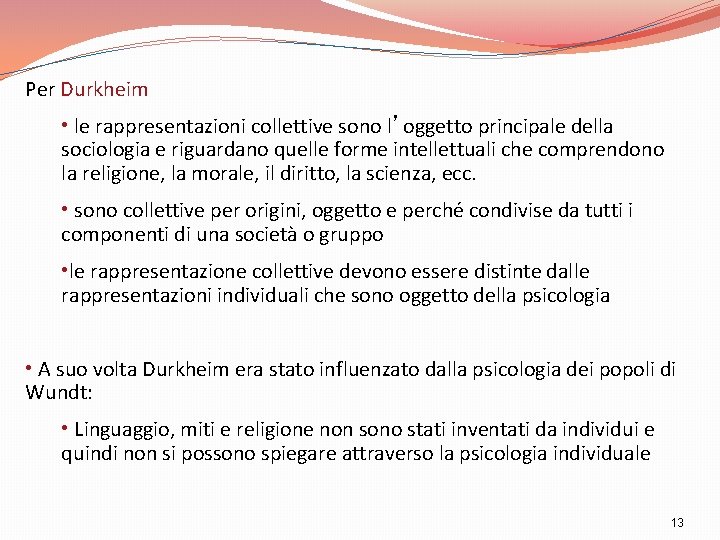 Per Durkheim

• le rappresentazioni collettive sono l' oggetto principale della sociologia e riguardano quelle forme intellettuali che comprendono la religione, la morale, il diritto, la scienza, ecc.

• sono collettive per origini, oggetto e perché condivise da tutti i componenti di una società o gruppo

• le rappresentazione collettive devono essere distinte dalle rappresentazioni individuali che sono oggetto della psicologia

• A suo volta Durkheim era stato influenzato dalla psicologia dei popoli di Wundt:

• Linguaggio, miti e religione non sono stati inventati da individui e quindi non si possono spiegare attraverso la psicologia individuale

13